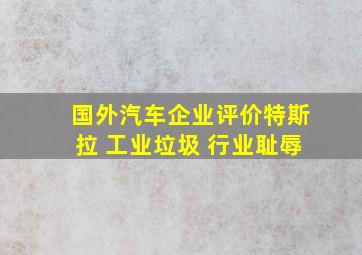 国外汽车企业评价特斯拉 工业垃圾 行业耻辱